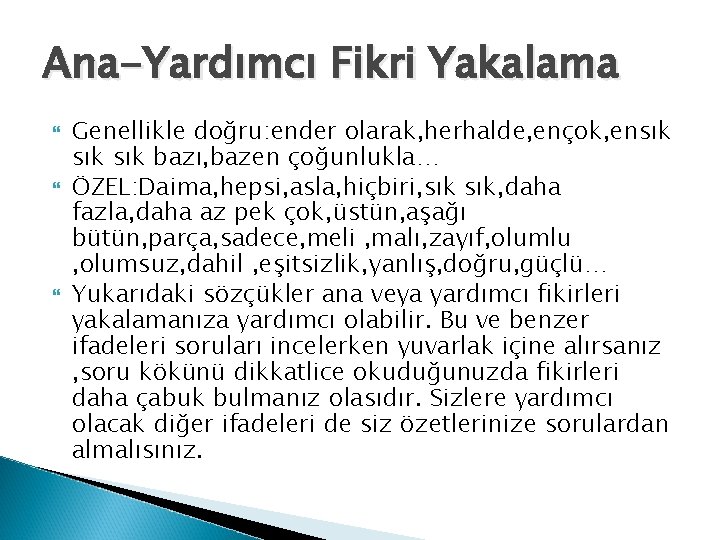 Ana-Yardımcı Fikri Yakalama

Genellikle doğru:ender olarak,herhalde,ençok,ensık sık sık bazı,bazen çoğunlukla…

ÖZEL:Daima,hepsi,asla,hiçbiri,sık sık,daha fazla,daha az pek çok,üstün,aşağı bütün,parça,sadece,meli ,malı,zayıf,olumlu ,olumsuz,dahil ,eşitsizlik,yanlış,doğru,güçlü…

Yukarıdaki sözçükler ana veya yardımcı fikirleri yakalamanıza yardımcı olabilir. Bu ve benzer ifadeleri soruları incelerken yuvarlak içine alırsanız ,soru kökünü dikkatlice okuduğunuzda fikirleri daha çabuk bulmanız olasıdır. Sizlere yardımcı olacak diğer ifadeleri de siz özetlerinize sorulardan almalısınız.